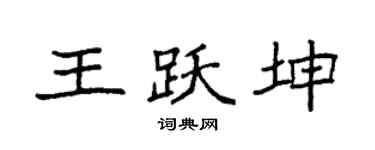 王跃坤

词典网